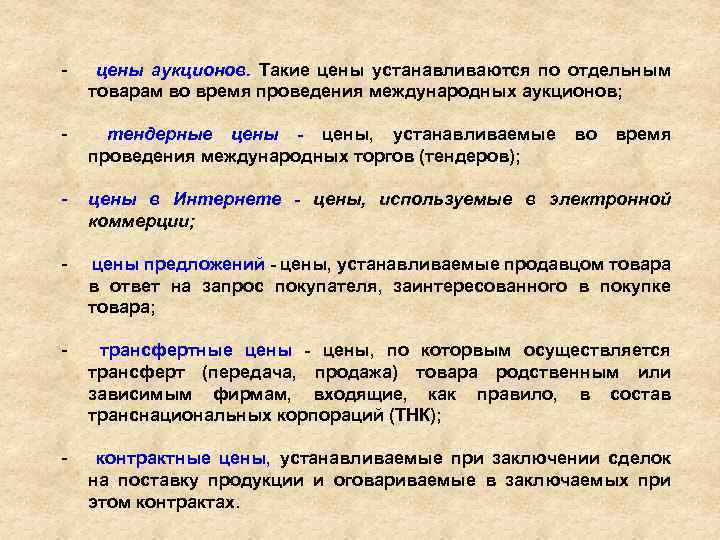 - цены аукционов. Такие цены устанавливаются по отдельным товарам во время проведения международных аукционов;

- тендерные цены - цены, устанавливаемые во время проведения международных торгов (тендеров);

- цены в Интернете - цены, используемые в электронной коммерции;

- цены предложений - цены, устанавливаемые продавцом товара в ответ на запрос покупателя, заинтересованного в покупке товара;

- трансфертные цены - цены, по которым осуществляется трансферт (передача, продажа) товара родственным или зависимым фирмам, входящие, как правило, в состав транснациональных корпораций (ТНК);

- контрактные цены, устанавливаемые при заключении сделок на поставку продукции и оговариваемые в заключаемых при этом контрактах.